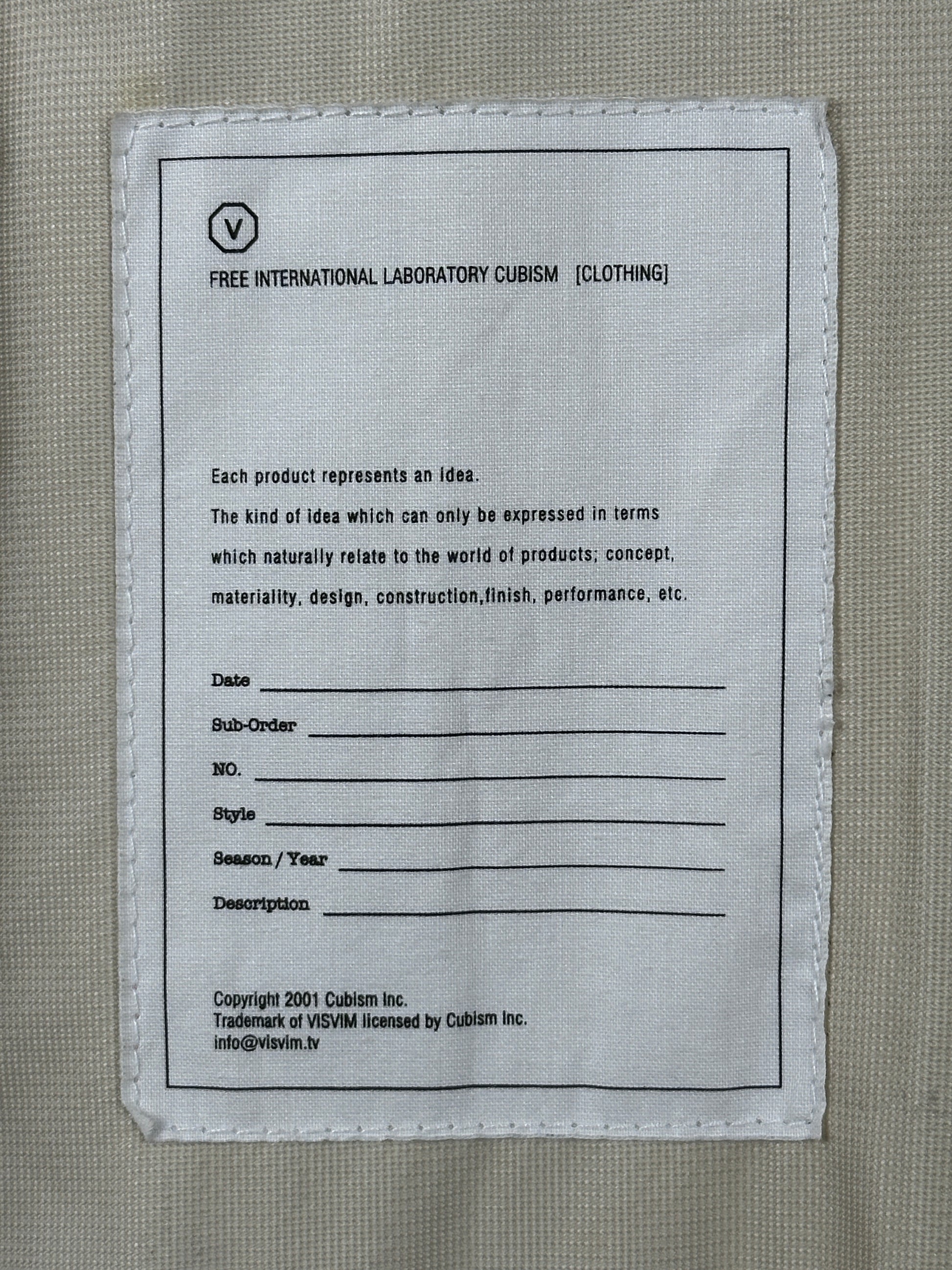 V

FREE INTERNATIONAL LABORATORY CUBISM [CLOTHING]

Each product represents an idea.
The kind of idea which can only be expressed in terms which naturally relate to the world of products; concept, materiality, design, construction,finish, performance, etc.

Date

Sub-Order

NO.

Style

Season / Year

Description

Copyright 2001 Cubism Inc.
Trademark of VISVIM licensed by Cubism Inc.
info@visvim.tv